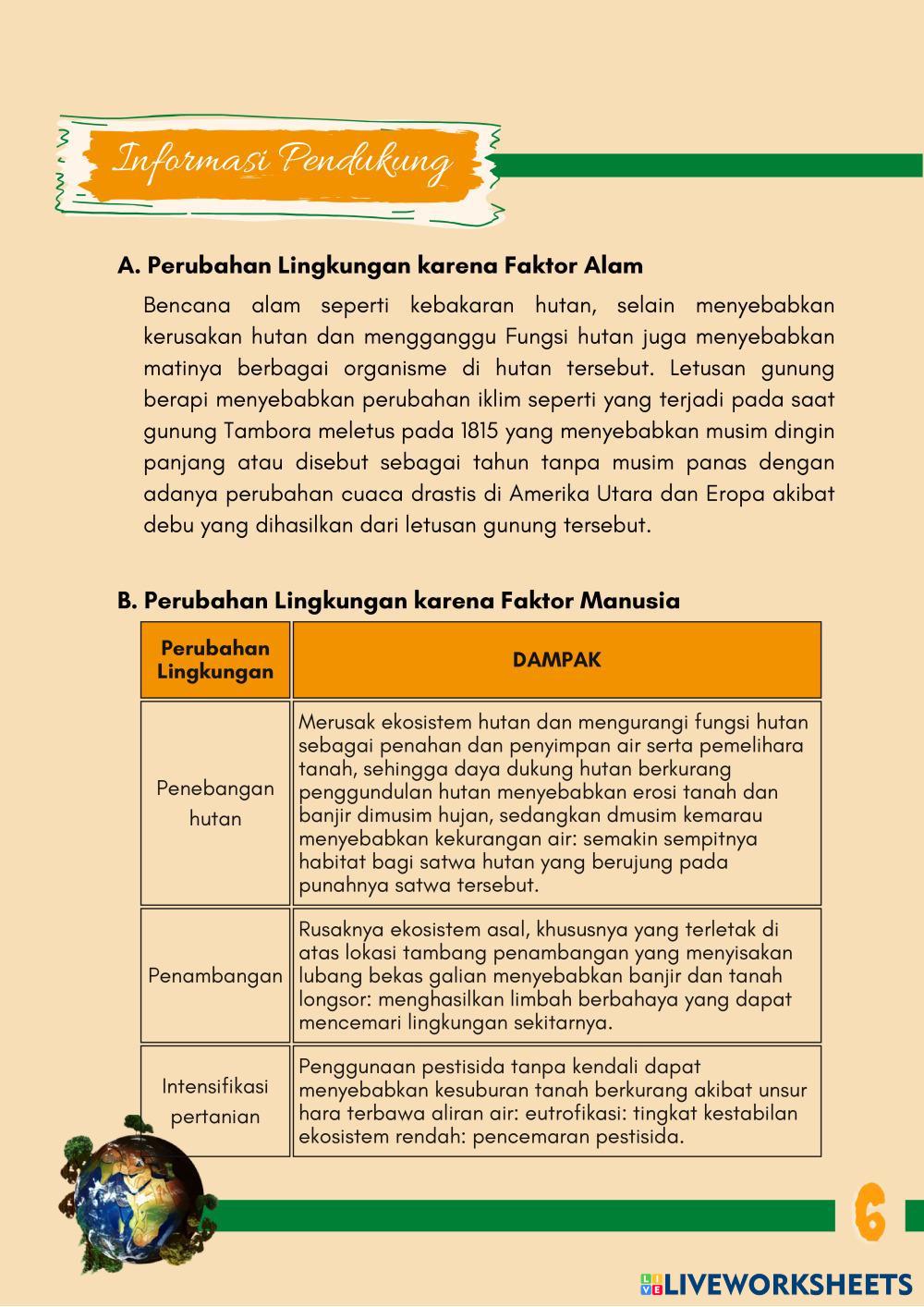 Informasi Pendukung

A. Perubahan Lingkungan karena Faktor Alam

Bencana alam seperti kebakaran hutan, selain menyebabkan kerusakan hutan dan mengganggu Fungsi hutan juga menyebabkan matinya berbagai organisme di hutan tersebut. Letusan gunung berapi menyebabkan perubahan iklim seperti yang terjadi pada saat gunung Tambora meletus pada 1815 yang menyebabkan musim dingin panjang atau disebut sebagai tahun tanpa musim panas dengan adanya perubahan cuaca drastis di Amerika Utara dan Eropa akibat debu yang dihasilkan dari letusan gunung tersebut.

B. Perubahan Lingkungan karena Faktor Manusia

| Perubahan Lingkungan | DAMPAK |
|---|---|
| Penebangan hutan | Merusak ekosistem hutan dan mengurangi fungsi hutan sebagai penahan dan penyimpan air serta pemelihara tanah, sehingga daya dukung hutan berkurang penggundulan hutan menyebabkan erosi tanah dan banjir dimusim hujan, sedangkan dmusim kemarau menyebabkan kekurangan air: semakin sempitnya habitat bagi satwa hutan yang berujung pada punahnya satwa tersebut. |
| Penambangan | Rusaknya ekosistem asal, khususnya yang terletak di atas lokasi tambang penambangan yang menyisakan lubang bekas galian menyebabkan banjir dan tanah longsor: menghasilkan limbah berbahaya yang dapat mencemari lingkungan sekitarnya. |
| Intensifikasi pertanian | Penggunaan pestisida tanpa kendali dapat menyebabkan kesuburan tanah berkurang akibat unsur hara terbawa aliran air: eutrofikasi: tingkat kestabilan ekosistem rendah: pencemaran pestisida. |

6

LIVEWORKSHEETS